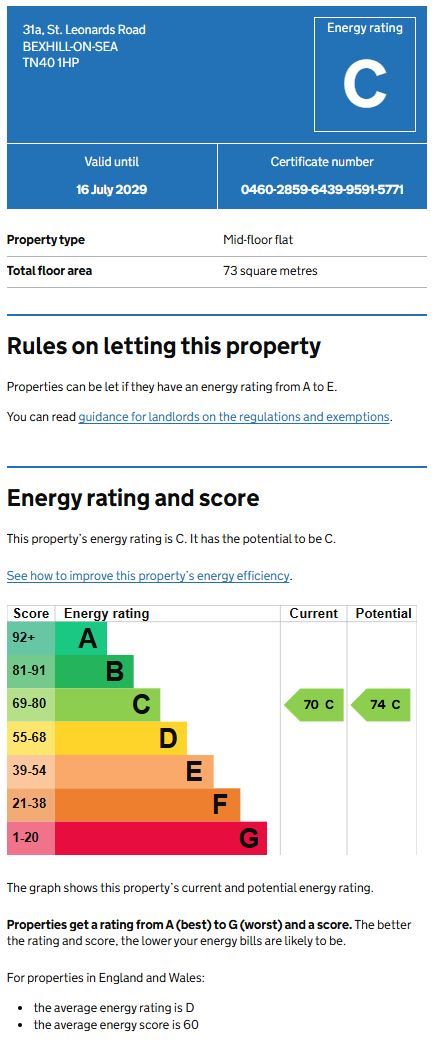 31a, St. Leonards Road
BEXHILL-ON-SEA
TN40 1HP

Energy rating

C

Valid until

16 July 2029

Certificate number

0460-2859-6439-9591-5771

Property type
Mid-floor flat

Total floor area
73 square metres

Rules on letting this property

Properties can be let if they have an energy rating from A to E.

You can read guidance for landlords on the regulations and exemptions.

Energy rating and score

This property's energy rating is C. It has the potential to be C.

See how to improve this property's energy efficiency.

| Score | Energy rating | Current | Potential |
|---|---|---|---|
| 92+ | A | | |
| 81-91 | B | | |
| 69-80 | C | 70 C | 74 C |
| 55-68 | D | | |
| 39-54 | E | | |
| 21-38 | F | | |
| 1-20 | G | | |

The graph shows this property's current and potential energy rating.

Properties get a rating from A (best) to G (worst) and a score. The better the rating and score, the lower your energy bills are likely to be.

For properties in England and Wales:

• the average energy rating is D
• the average energy score is 60